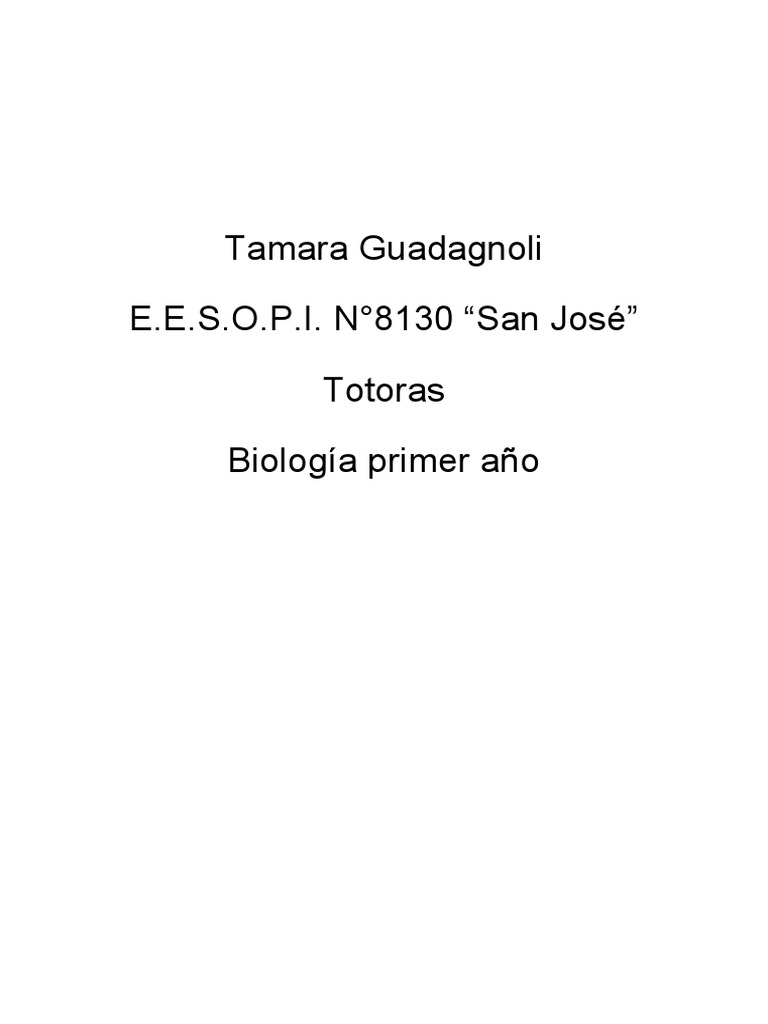 Tamara Guadagnoli

E.E.S.O.P.I. N°8130 “San José”

Totoras

Biología primer año